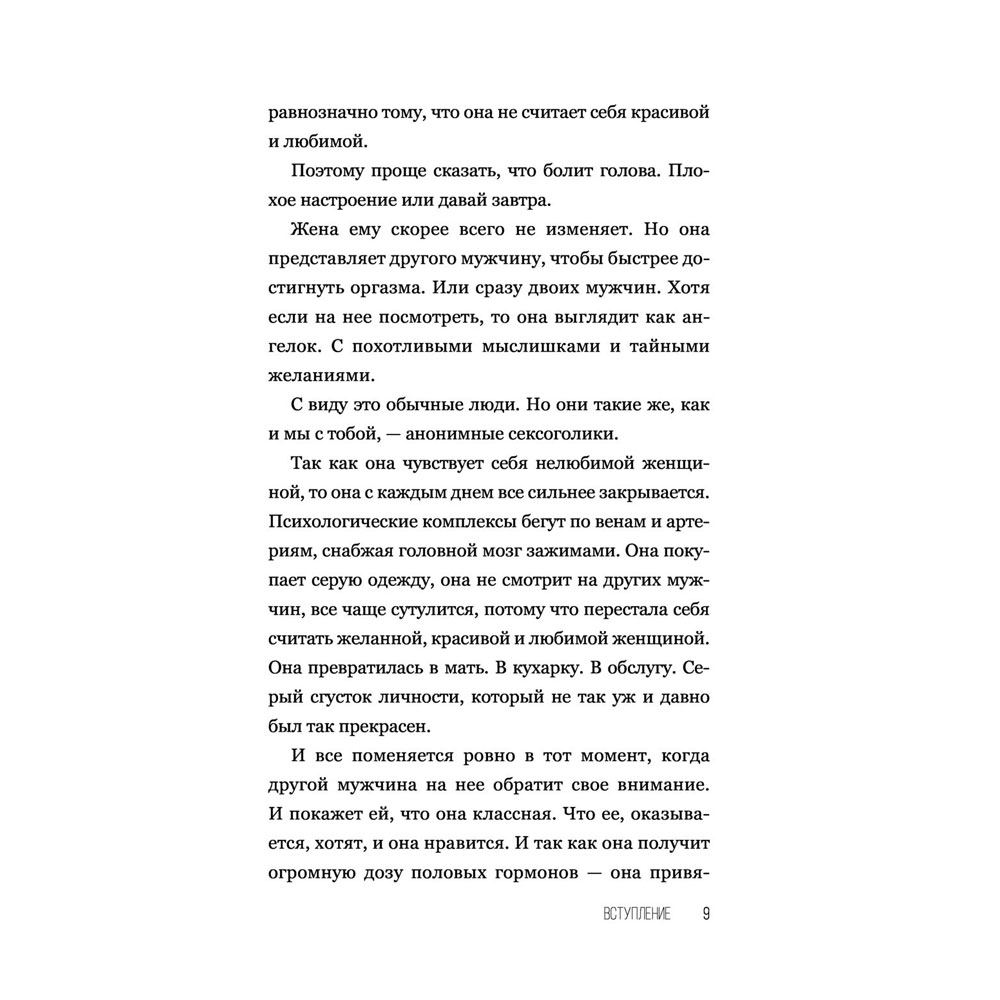 равнозначно тому, что она не считает себя красивой и любимой.

Поэтому проще сказать, что болит голова. Плохое настроение или давай завтра.

Жена ему скорее всего не изменяет. Но она представляет другого мужчину, чтобы быстрее достигнуть оргазма. Или сразу двоих мужчин. Хотя если на нее посмотреть, то она выглядит как ангелок. С похотливыми мыслишками и тайными желаниями.

С виду это обычные люди. Но они такие же, как и мы с тобой, — анонимные сексоголики.

Так как она чувствует себя нелюбимой женщиной, то она с каждым днем все сильнее закрывается. Психологические комплексы бегут по венам и артериям, снабжая головной мозг зажимами. Она покупает серую одежду, она не смотрит на других мужчин, все чаще сутулится, потому что перестала себя считать желанной, красивой и любимой женщиной. Она превратилась в мать. В кухарку. В обслугу. Серый сгусток личности, который не так уж и давно был так прекрасен.

И все поменяется ровно в тот момент, когда другой мужчина на нее обратит свое внимание. И покажет ей, что она классная. Что ее, оказывается, хотят, и она нравится. И так как она получит огромную дозу половых гормонов — она привя-

ВСТУПЛЕНИЕ 9